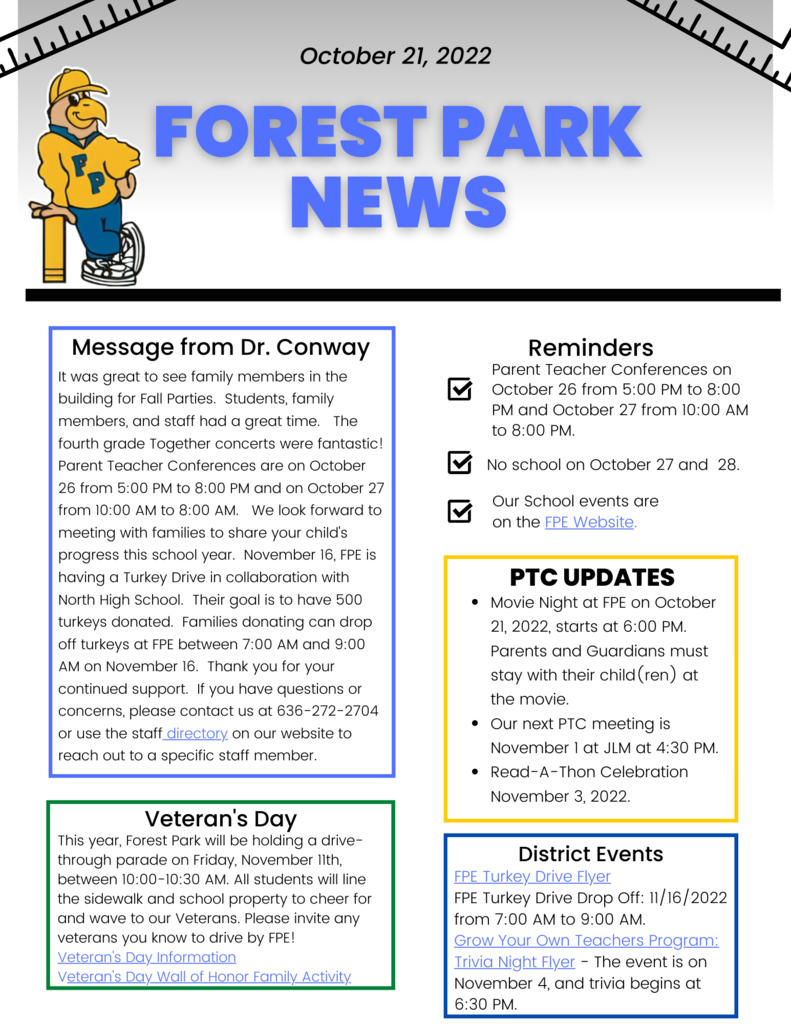 October 21, 2022

FOREST PARK NEWS

FP

Message from Dr. Conway

It was great to see family members in the building for Fall Parties. Students, family members, and staff had a great time. The fourth grade Together concerts were fantastic! Parent Teacher Conferences are on October 26 from 5:00 PM to 8:00 PM and on October 27 from 10:00 AM to 8:00 AM. We look forward to meeting with families to share your child's progress this school year. November 16, FPE is having a Turkey Drive in collaboration with North High School. Their goal is to have 500 turkeys donated. Families donating can drop off turkeys at FPE between 7:00 AM and 9:00 AM on November 16. Thank you for your continued support. If you have questions or concerns, please contact us at 636-272-2704 or use the staff directory on our website to reach out to a specific staff member.

Veteran's Day

This year, Forest Park will be holding a drive-through parade on Friday, November 11th, between 10:00-10:30 AM. All students will line the sidewalk and school property to cheer for and wave to our Veterans. Please invite any veterans you know to drive by FPE!
Veteran's Day Information
Veteran's Day Wall of Honor Family Activity

Reminders

Parent Teacher Conferences on October 26 from 5:00 PM to 8:00 PM and October 27 from 10:00 AM to 8:00 PM.

No school on October 27 and 28.

Our School events are on the FPE Website.

PTC UPDATES

- Movie Night at FPE on October 21, 2022, starts at 6:00 PM. Parents and Guardians must stay with their child(ren) at the movie.
- Our next PTC meeting is November 1 at JLM at 4:30 PM.
- Read-A-Thon Celebration November 3, 2022.

District Events

FPE Turkey Drive Flyer
FPE Turkey Drive Drop Off: 11/16/2022 from 7:00 AM to 9:00 AM.
Grow Your Own Teachers Program: Trivia Night Flyer - The event is on November 4, and trivia begins at 6:30 PM.